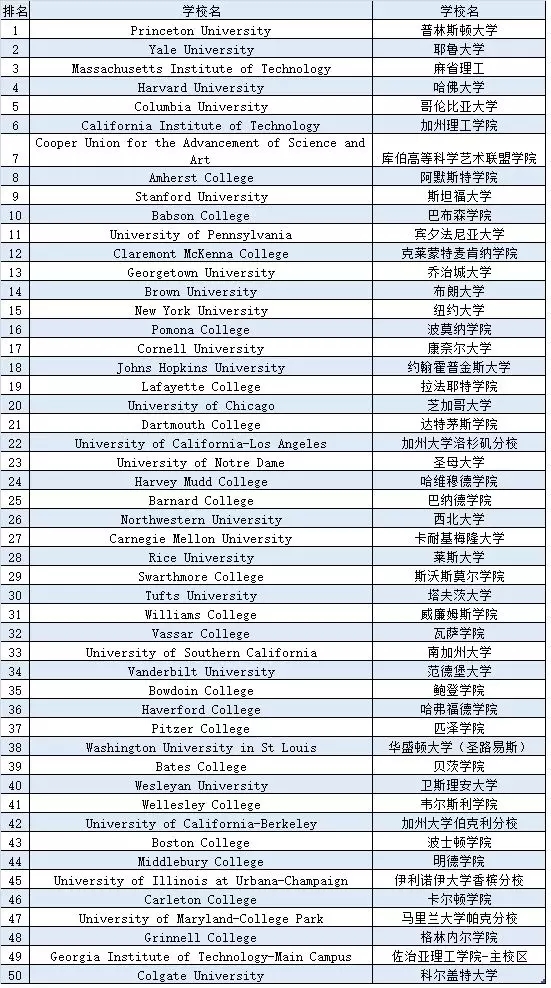 | 排名 | 学校名 | 学校名 |
|---|---|---|
| 1 | Princeton University | 普林斯顿大学 |
| 2 | Yale University | 耶鲁大学 |
| 3 | Massachusetts Institute of Technology | 麻省理工 |
| 4 | Harvard University | 哈佛大学 |
| 5 | Columbia University | 哥伦比亚大学 |
| 6 | California Institute of Technology | 加州理工学院 |
| 7 | Cooper Union for the Advancement of Science and Art | 库伯高等科学艺术联盟学院 |
| 8 | Amherst College | 阿默斯特学院 |
| 9 | Stanford University | 斯坦福大学 |
| 10 | Babson College | 巴布森学院 |
| 11 | University of Pennsylvania | 宾夕法尼亚大学 |
| 12 | Claremont McKenna College | 克莱蒙特麦肯纳学院 |
| 13 | Georgetown University | 乔治城大学 |
| 14 | Brown University | 布朗大学 |
| 15 | New York University | 纽约大学 |
| 16 | Pomona College | 波莫纳学院 |
| 17 | Cornell University | 康奈尔大学 |
| 18 | Johns Hopkins University | 约翰霍普金斯大学 |
| 19 | Lafayette College | 拉法耶特学院 |
| 20 | University of Chicago | 芝加哥大学 |
| 21 | Dartmouth College | 达特茅斯学院 |
| 22 | University of California-Los Angeles | 加州大学洛杉矶分校 |
| 23 | University of Notre Dame | 圣母大学 |
| 24 | Harvey Mudd College | 哈维穆德学院 |
| 25 | Barnard College | 巴纳德学院 |
| 26 | Northwestern University | 西北大学 |
| 27 | Carnegie Mellon University | 卡耐基梅隆大学 |
| 28 | Rice University | 莱斯大学 |
| 29 | Swarthmore College | 斯沃斯莫尔学院 |
| 30 | Tufts University | 塔夫茨大学 |
| 31 | Williams College | 威廉姆斯学院 |
| 32 | Vassar College | 瓦萨学院 |
| 33 | University of Southern California | 南加州大学 |
| 34 | Vanderbilt University | 范德堡大学 |
| 35 | Bowdoin College | 鲍登学院 |
| 36 | Haverford College | 哈弗福德学院 |
| 37 | Pitzer College | 匹泽学院 |
| 38 | Washington University in St Louis | 华盛顿大学（圣路易斯） |
| 39 | Bates College | 贝茨学院 |
| 40 | Wesleyan University | 卫斯理安大学 |
| 41 | Wellesley College | 韦尔斯利学院 |
| 42 | University of California-Berkeley | 加州大学伯克利分校 |
| 43 | Boston College | 波士顿学院 |
| 44 | Middlebury College | 明德学院 |
| 45 | University of Illinois at Urbana-Champaign | 伊利诺伊大学香槟分校 |
| 46 | Carleton College | 卡尔顿学院 |
| 47 | University of Maryland-College Park | 马里兰大学帕克分校 |
| 48 | Grinnell College | 格林内尔学院 |
| 49 | Georgia Institute of Technology-Main Campus | 佐治亚理工学院-主校区 |
| 50 | Colgate University | 科尔盖特大学 |